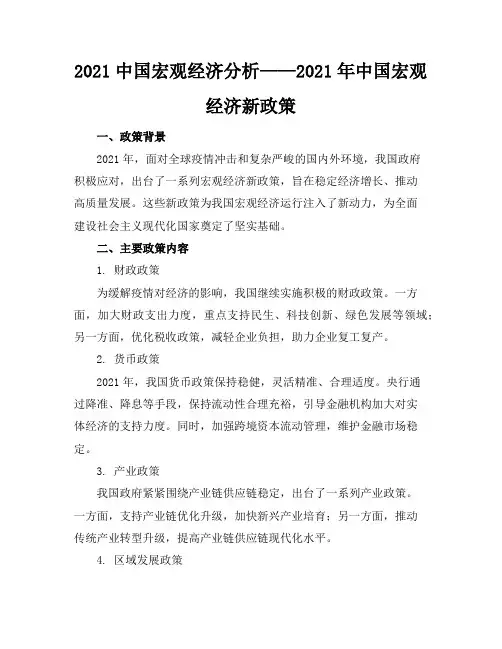 2021 中国宏观经济分析——2021 年中国宏观经济新政策

一、政策背景

2021 年，面对全球疫情冲击和复杂严峻的国内外环境，我国政府积极应对，出台了一系列宏观经济新政策，旨在稳定经济增长、推动高质量发展。这些新政策为我国宏观经济运行注入了新动力，为全面建设社会主义现代化国家奠定了坚实基础。

二、主要政策内容

1. 财政政策

为缓解疫情对经济的影响，我国继续实施积极的财政政策。一方面，加大财政支出力度，重点支持民生、科技创新、绿色发展等领域；另一方面，优化税收政策，减轻企业负担，助力企业复工复产。

2. 货币政策

2021 年，我国货币政策保持稳健，灵活精准、合理适度。央行通过降准、降息等手段，保持流动性合理充裕，引导金融机构加大对实体经济的支持力度。同时，加强跨境资本流动管理，维护金融市场稳定。

3. 产业政策

我国政府紧紧围绕产业链供应链稳定，出台了一系列产业政策。一方面，支持产业链优化升级，加快新兴产业培育；另一方面，推动传统产业转型升级，提高产业链供应链现代化水平。

4. 区域发展政策